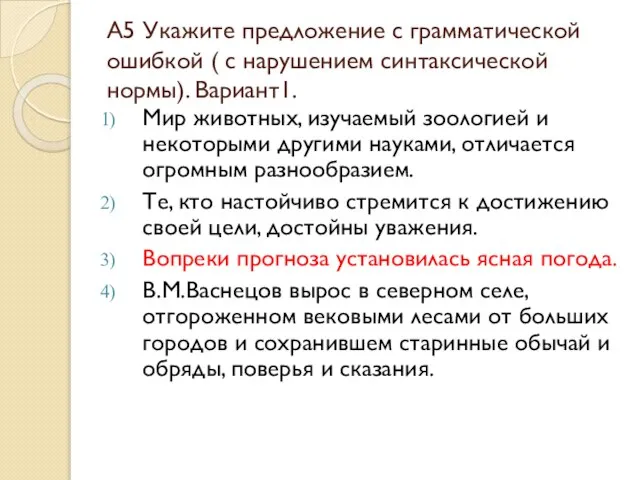 А5 Укажите предложение с грамматической ошибкой ( с нарушением синтаксической нормы). Вариант1.

1) Мир животных, изучаемый зоологией и некоторыми другими науками, отличается огромным разнообразием.

2) Те, кто настойчиво стремится к достижению своей цели, достойны уважения.

3) Вопреки прогноза установилась ясная погода.

4) В.М.Васнецов вырос в северном селе, отгороженном вековыми лесами от больших городов и сохранившем старинные обычай и обряды, поверья и сказания.